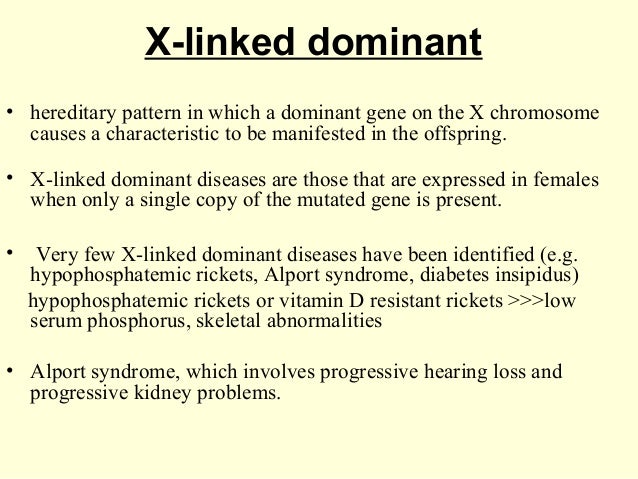 X-linked dominant

• hereditary pattern in which a dominant gene on the X chromosome causes a characteristic to be manifested in the offspring.

• X-linked dominant diseases are those that are expressed in females when only a single copy of the mutated gene is present.

• Very few X-linked dominant diseases have been identified (e.g. hypophosphatemic rickets, Alport syndrome, diabetes insipidus)
hypophosphatemic rickets or vitamin D resistant rickets >>>low serum phosphorus, skeletal abnormalities

• Alport syndrome, which involves progressive hearing loss and progressive kidney problems.